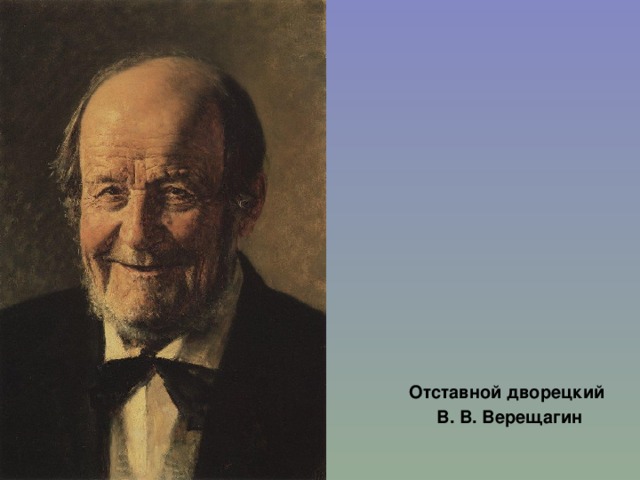 Отставной дворецкий
В. В. Верещагин